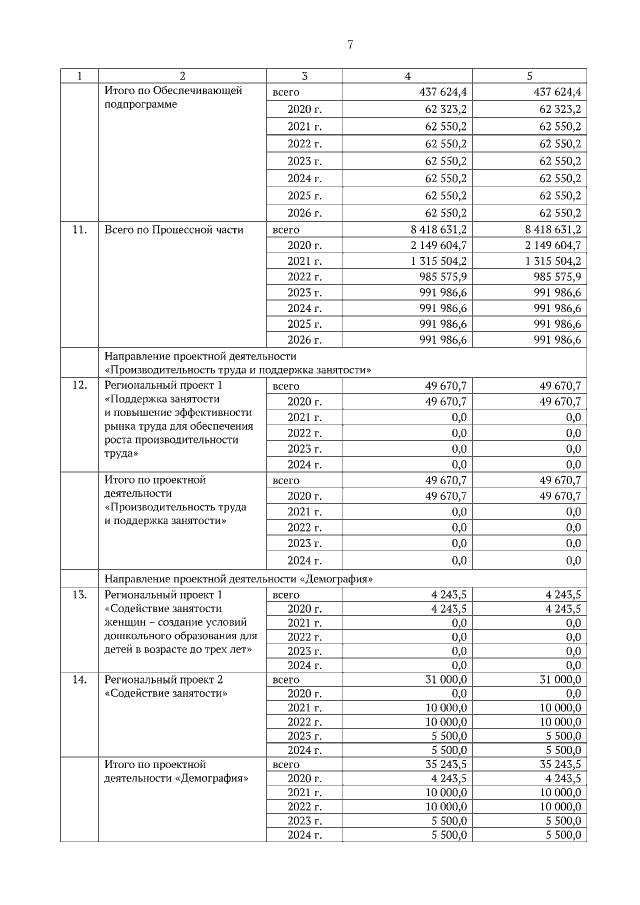 7

| 1 | 2 | 3 | 4 | 5 |
|---|---|---|---|---|
| | Итого по Обеспечивающей подпрограмме | всего | 437 624,4 | 437 624,4 |
| | | 2020 г. | 62 323,2 | 62 323,2 |
| | | 2021 г. | 62 550,2 | 62 550,2 |
| | | 2022 г. | 62 550,2 | 62 550,2 |
| | | 2023 г. | 62 550,2 | 62 550,2 |
| | | 2024 г. | 62 550,2 | 62 550,2 |
| | | 2025 г. | 62 550,2 | 62 550,2 |
| | | 2026 г. | 62 550,2 | 62 550,2 |
| 11. | Всего по Процессной части | всего | 8 418 631,2 | 8 418 631,2 |
| | | 2020 г. | 2 149 604,7 | 2 149 604,7 |
| | | 2021 г. | 1 315 504,2 | 1 315 504,2 |
| | | 2022 г. | 985 575,9 | 985 575,9 |
| | | 2023 г. | 991 986,6 | 991 986,6 |
| | | 2024 г. | 991 986,6 | 991 986,6 |
| | | 2025 г. | 991 986,6 | 991 986,6 |
| | | 2026 г. | 991 986,6 | 991 986,6 |
| | Направление проектной деятельности «Производительность труда и поддержка занятости» | | | |
| 12. | Региональный проект 1 «Поддержка занятости и повышение эффективности рынка труда для обеспечения роста производительности труда» | всего | 49 670,7 | 49 670,7 |
| | | 2020 г. | 49 670,7 | 49 670,7 |
| | | 2021 г. | 0,0 | 0,0 |
| | | 2022 г. | 0,0 | 0,0 |
| | | 2023 г. | 0,0 | 0,0 |
| | | 2024 г. | 0,0 | 0,0 |
| | Итого по проектной деятельности «Производительность труда и поддержка занятости» | всего | 49 670,7 | 49 670,7 |
| | | 2020 г. | 49 670,7 | 49 670,7 |
| | | 2021 г. | 0,0 | 0,0 |
| | | 2022 г. | 0,0 | 0,0 |
| | | 2023 г. | 0,0 | 0,0 |
| | | 2024 г. | 0,0 | 0,0 |
| | Направление проектной деятельности «Демография» | | | |
| 13. | Региональный проект 1 «Содействие занятости женщин – создание условий дошкольного образования для детей в возрасте до трех лет» | всего | 4 243,5 | 4 243,5 |
| | | 2020 г. | 4 243,5 | 4 243,5 |
| | | 2021 г. | 0,0 | 0,0 |
| | | 2022 г. | 0,0 | 0,0 |
| | | 2023 г. | 0,0 | 0,0 |
| | | 2024 г. | 0,0 | 0,0 |
| 14. | Региональный проект 2 «Содействие занятости» | всего | 31 000,0 | 31 000,0 |
| | | 2020 г. | 0,0 | 0,0 |
| | | 2021 г. | 10 000,0 | 10 000,0 |
| | | 2022 г. | 10 000,0 | 10 000,0 |
| | | 2023 г. | 5 500,0 | 5 500,0 |
| | | 2024 г. | 5 500,0 | 5 500,0 |
| | Итого по проектной деятельности «Демография» | всего | 35 243,5 | 35 243,5 |
| | | 2020 г. | 4 243,5 | 4 243,5 |
| | | 2021 г. | 10 000,0 | 10 000,0 |
| | | 2022 г. | 10 000,0 | 10 000,0 |
| | | 2023 г. | 5 500,0 | 5 500,0 |
| | | 2024 г. | 5 500,0 | 5 500,0 |